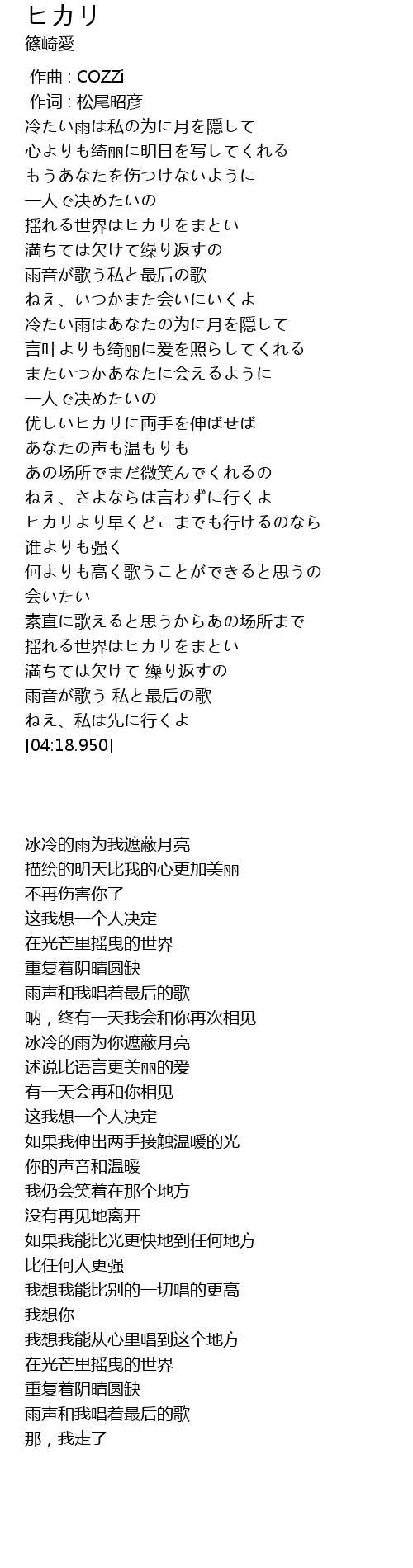 ヒカリ
篠崎愛

作曲 : COZZi
作词 : 松尾昭彦
冷たい雨は私の为に月を隠して
心よりも绮丽に明日を写してくれる
もうあなたを伤つけないように
一人で决めたいの
揺れる世界はヒカリをまとい
満ちては欠けて缲り返すの
雨音が歌う私と最后の歌
ねえ、いつかまた会いにいくよ
冷たい雨はあなたの为に月を隠して
言叶よりも绮丽に爱を照らしてくれる
またいつかあなたに会えるように
一人で决めたいの
优しいヒカリに両手を伸ばせば
あなたの声も温もりも
あの场所でまだ微笑んでくれるの
ねえ、さよならは言わずに行くよ
ヒカリより早くどこまでも行けるのなら
谁よりも强く
何よりも高く歌うことができると思うの
会いたい
素直に歌えると思うからあの场所まで
揺れる世界はヒカリをまとい
満ちては欠けて 缲り返すの
雨音が歌う 私と最后の歌
ねえ、私は先に行くよ
[04:18.950]

冰冷的雨为我遮蔽月亮
描绘的明天比我的心更加美丽
不再伤害你了
这我想一个人决定
在光芒里摇曳的世界
重复着阴晴圆缺
雨声和我唱着最后的歌
呐，终有一天我会和你再次相见
冰冷的雨为你遮蔽月亮
述说比语言更美丽的爱
有一天会再和你相见
这我想一个人决定
如果我伸出两手接触温暖的光
你的声音和温暖
我仍会笑着在那个地方
没有再见地离开
如果我能比光更快地到任何地方
比任何人更强
我想我能比别的一切唱的更高
我想你
我想我能从心里唱到这个地方
在光芒里摇曳的世界
重复着阴晴圆缺
雨声和我唱着最后的歌
那，我走了